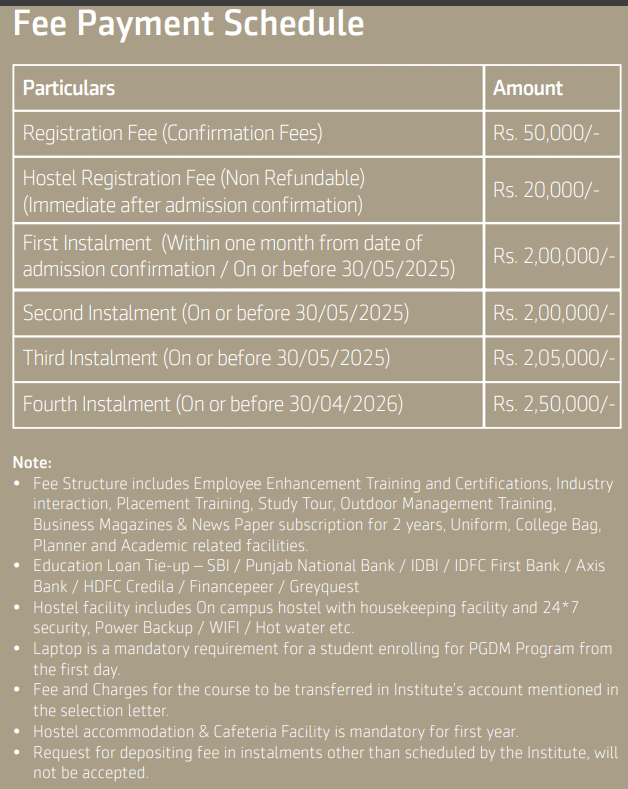 Fee Payment Schedule

| Particulars | Amount |
|---|---|
| Registration Fee (Confirmation Fees) | Rs. 50,000/- |
| Hostel Registration Fee (Non Refundable) (Immediate after admission confirmation) | Rs. 20,000/- |
| First Instalment (Within one month from date of admission confirmation / On or before 30/05/2025) | Rs. 2,00,000/- |
| Second Instalment (On or before 30/05/2025) | Rs. 2,00,000/- |
| Third Instalment (On or before 30/05/2025) | Rs. 2,05,000/- |
| Fourth Instalment (On or before 30/04/2026) | Rs. 2,50,000/- |

Note:
• Fee Structure includes Employee Enhancement Training and Certifications, Industry interaction, Placement Training, Study Tour, Outdoor Management Training, Business Magazines & News Paper subscription for 2 years, Uniform, College Bag, Planner and Academic related facilities.
• Education Loan Tie-up – SBI / Punjab National Bank / IDBI / IDFC First Bank / Axis Bank / HDFC Credila / Financepeer / Greyquest
• Hostel facility includes On campus hostel with housekeeping facility and 24*7 security, Power Backup / WIFI / Hot water etc.
• Laptop is a mandatory requirement for a student enrolling for PGDM Program from the first day.
• Fee and Charges for the course to be transferred in Institute's account mentioned in the selection letter.
• Hostel accommodation & Cafeteria Facility is mandatory for first year.
• Request for depositing fee in instalments other than scheduled by the Institute, will not be accepted.